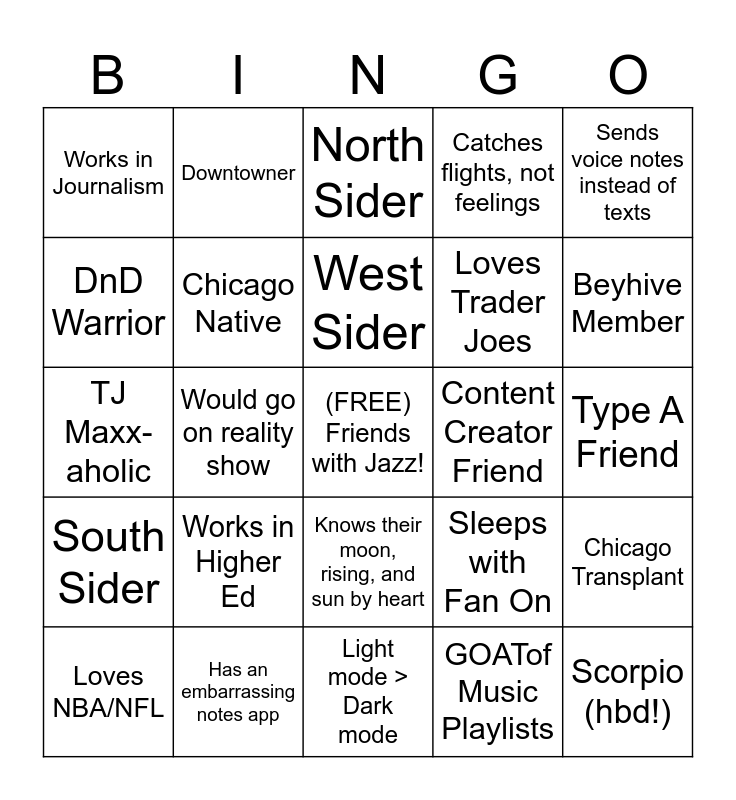 | B | I | N | G | O |
|---|---|---|---|---|
| Works in Journalism | Downtowner | North Sider | Catches flights, not feelings | Sends voice notes instead of texts |
| DnD Warrior | Chicago Native | West Sider | Loves Trader Joes | Beyhive Member |
| TJ Maxx-aholic | Would go on reality show | (FREE) Friends with Jazz! | Content Creator Friend | Type A Friend |
| South Sider | Works in Higher Ed | Knows their moon, rising, and sun by heart | Sleeps with Fan On | Chicago Transplant |
| Loves NBA/NFL | Has an embarrassing notes app | Light mode > Dark mode | GOATof Music Playlists | Scorpio (hbd!) |